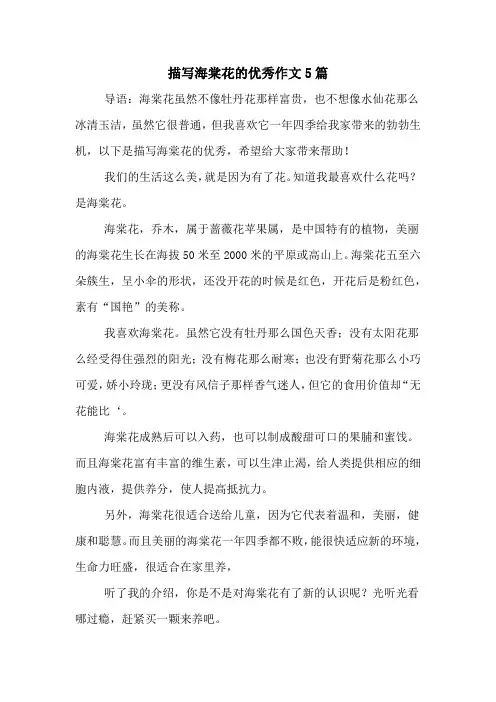 描写海棠花的优秀作文5篇

导语：海棠花虽然不像牡丹花那样富贵，也不想像水仙花那么冰清玉洁，虽然它很普通，但我喜欢它一年四季给我家带来的勃勃生机，以下是描写海棠花的优秀，希望给大家带来帮助！

我们的生活这么美，就是因为有了花。知道我最喜欢什么花吗？是海棠花。

海棠花，乔木，属于蔷薇花苹果属，是中国特有的植物，美丽的海棠花生长在海拔50米至2000米的平原或高山上。海棠花五至六朵簇生，呈小伞的形状，还没开花的时候是红色，开花后是粉红色，素有“国艳”的美称。

我喜欢海棠花。虽然它没有牡丹那么国色天香；没有太阳花那么经受得住强烈的阳光；没有梅花那么耐寒；也没有野菊花那么小巧可爱，娇小玲珑；更没有风信子那样香气迷人，但它的食用价值却“无花能比‘。

海棠花成熟后可以入药，也可以制成酸甜可口的果脯和蜜饯。而且海棠花富有丰富的维生素，可以生津止渴，给人类提供相应的细胞内液，提供养分，使人提高抵抗力。

另外，海棠花很适合送给儿童，因为它代表着温和，美丽，健康和聪慧。而且美丽的海棠花一年四季都不败，能很快适应新的环境，生命力旺盛，很适合在家里养，

听了我的介绍，你是不是对海棠花有了新的认识呢？光听光看哪过瘾，赶紧买一颗来养吧。